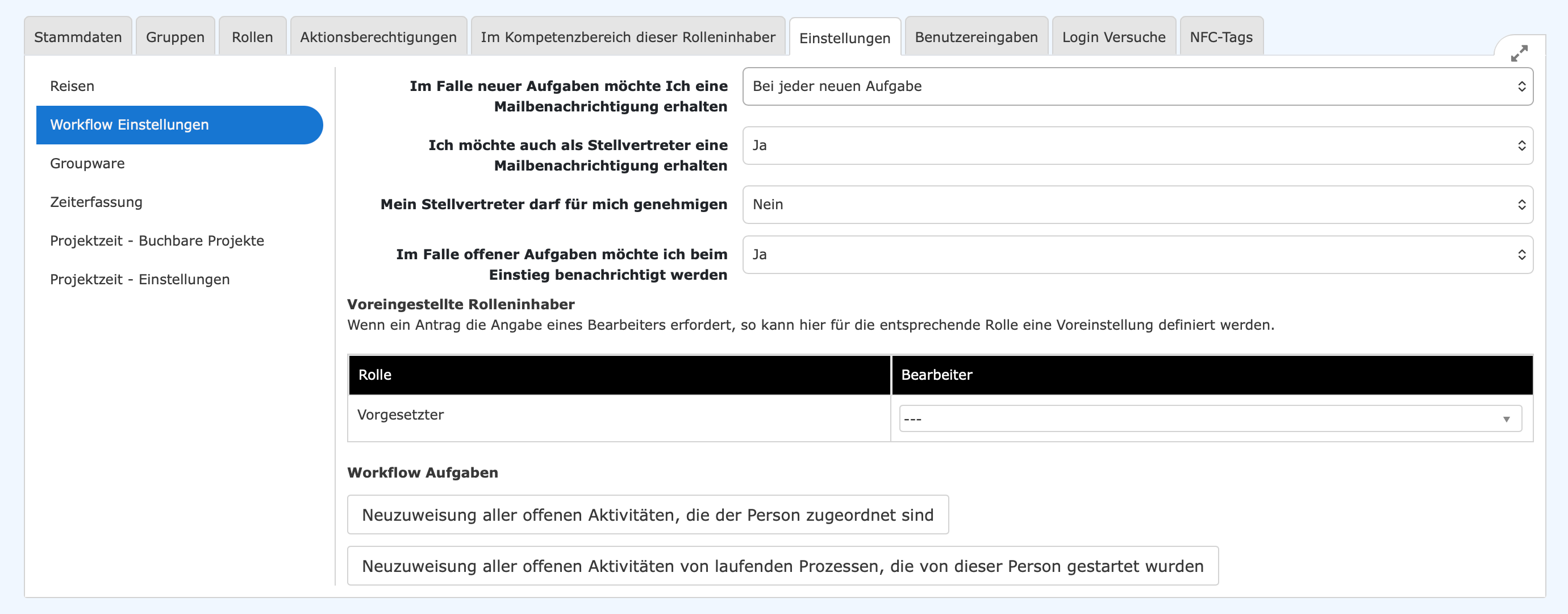 Stammdaten Gruppen Rollen Aktionsberechtigungen Im Kompetenzbereich dieser Rolleninhaber Einstellungen Benutzereingaben Login Versuche NFC-Tags

Reisen
Workflow Einstellungen
Groupware
Zeiterfassung
Projektzeit - Buchbare Projekte
Projektzeit - Einstellungen

Im Falle neuer Aufgaben möchte Ich eine Mailbenachrichtigung erhalten
Bei jeder neuen Aufgabe

Ich möchte auch als Stellvertreter eine Mailbenachrichtigung erhalten
Ja

Mein Stellvertreter darf für mich genehmigen
Nein

Im Falle offener Aufgaben möchte ich beim Einstieg benachrichtigt werden
Ja

Voreingestellte Rolleninhaber
Wenn ein Antrag die Angabe eines Bearbeiters erfordert, so kann hier für die entsprechende Rolle eine Voreinstellung definiert werden.

| Rolle | Bearbeiter |
|---|---|
| Vorgesetzter | --- |

Workflow Aufgaben

Neuzuweisung aller offenen Aktivitäten, die der Person zugeordnet sind

Neuzuweisung aller offenen Aktivitäten von laufenden Prozessen, die von dieser Person gestartet wurden